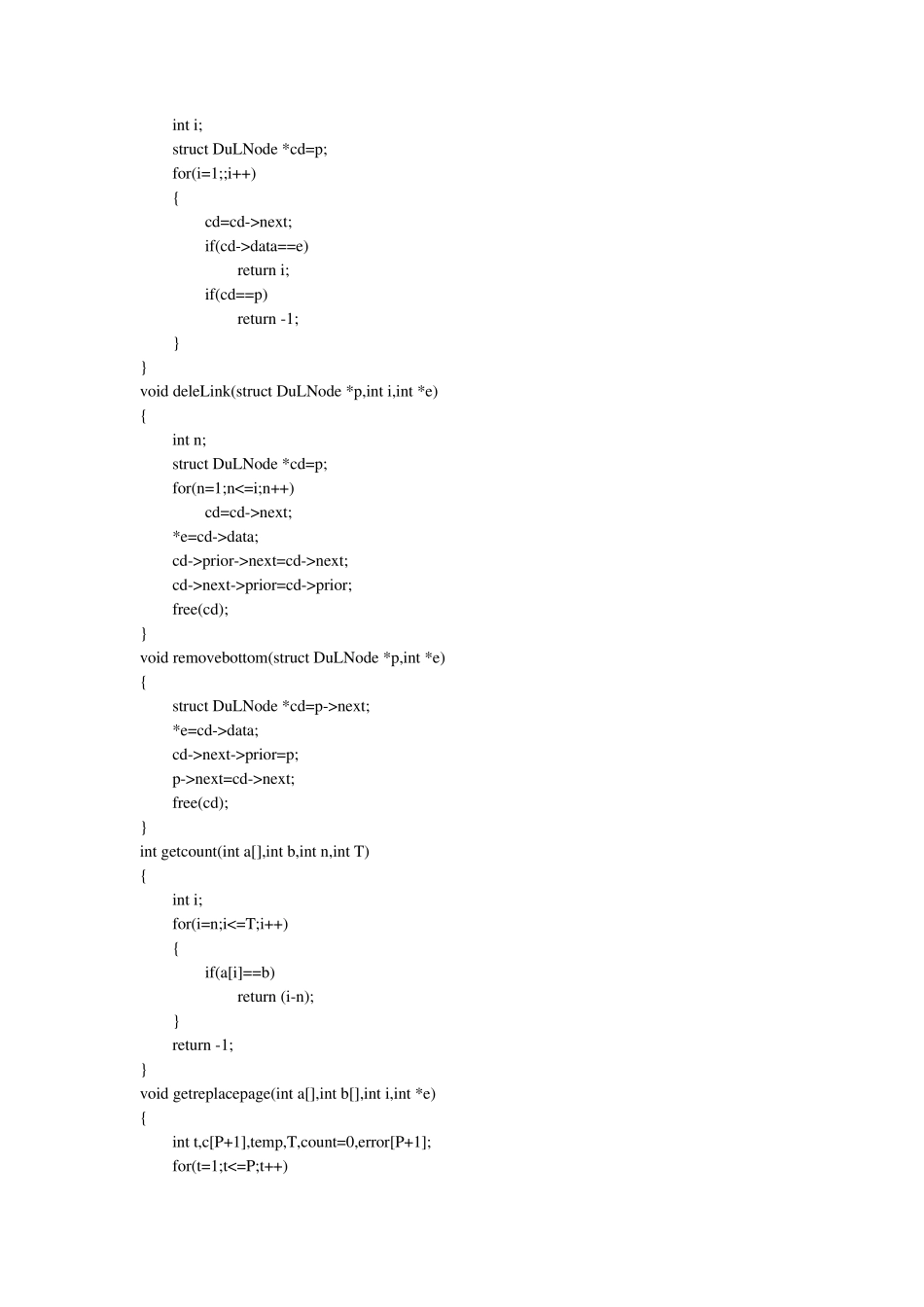 int i;
struct DuLNode *cd=p;
for(i=1;;i++)
{
cd=cd->next;
if(cd->data==e)
return i;
if(cd==p)
return -1;
}
}
void deleLink(struct DuLNode *p,int i,int *e)
{
int n;
struct DuLNode *cd=p;
for(n=1;n<=i;n++)
cd=cd->next;
*e=cd->data;
cd->prior->next=cd->next;
cd->next->prior=cd->prior;
free(cd);
}
void removebottom(struct DuLNode *p,int *e)
{
struct DuLNode *cd=p->next;
*e=cd->data;
cd->next->prior=p;
p->next=cd->next;
free(cd);
}
int getcount(int a[],int b,int n,int T)
{
int i;
for(i=n;i<=T;i++)
{
if(a[i]==b)
return (i-n);
}
return -1;
}
void getreplacepage(int a[],int b[],int i,int *e)
{
int t,c[P+1],temp,T,count=0,error[P+1];
for(t=1;t<=P;t++)